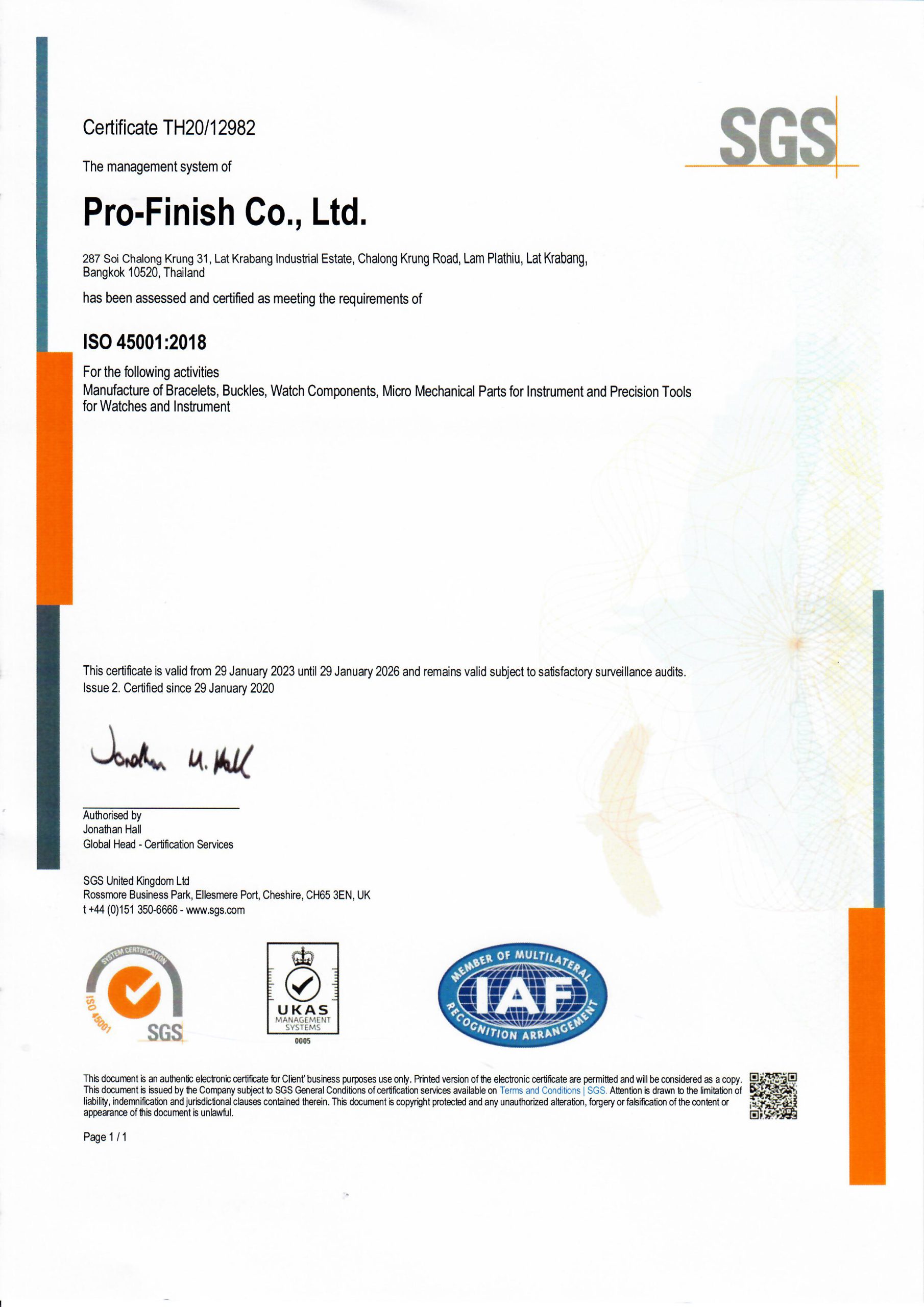 Certificate TH20/12982

SGS

The management system of

Pro-Finish Co., Ltd.

287 Soi Chalong Krung 31, Lat Krabang Industrial Estate, Chalong Krung Road, Lam Plathiu, Lat Krabang, Bangkok 10520, Thailand

has been assessed and certified as meeting the requirements of

ISO 45001:2018

For the following activities
Manufacture of Bracelets, Buckles, Watch Components, Micro Mechanical Parts for Instrument and Precision Tools for Watches and Instrument

This certificate is valid from 29 January 2023 until 29 January 2026 and remains valid subject to satisfactory surveillance audits.
Issue 2. Certified since 29 January 2020

Jonathan M. Hall

Authorised by
Jonathan Hall
Global Head - Certification Services

SGS United Kingdom Ltd
Rossmore Business Park, Ellesmere Port, Cheshire, CH65 3EN, UK
t +44 (0)151 350-6666 - www.sgs.com

SYSTEM CERTIFICATION
ISO 45001
SGS

UKAS
MANAGEMENT SYSTEMS
0005

MEMBER OF MULTILATERAL
IAF
RECOGNITION ARRANGEMENT

This document is an authentic electronic certificate for Client' business purposes use only. Printed version of the electronic certificate are permitted and will be considered as a copy. This document is issued by the Company subject to SGS General Conditions of certification services available on Terms and Conditions | SGS. Attention is drawn to the limitation of liability, indemnification and jurisdictional clauses contained therein. This document is copyright protected and any unauthorized alteration, forgery or falsification of the content or appearance of this document is unlawful.

Page 1 / 1